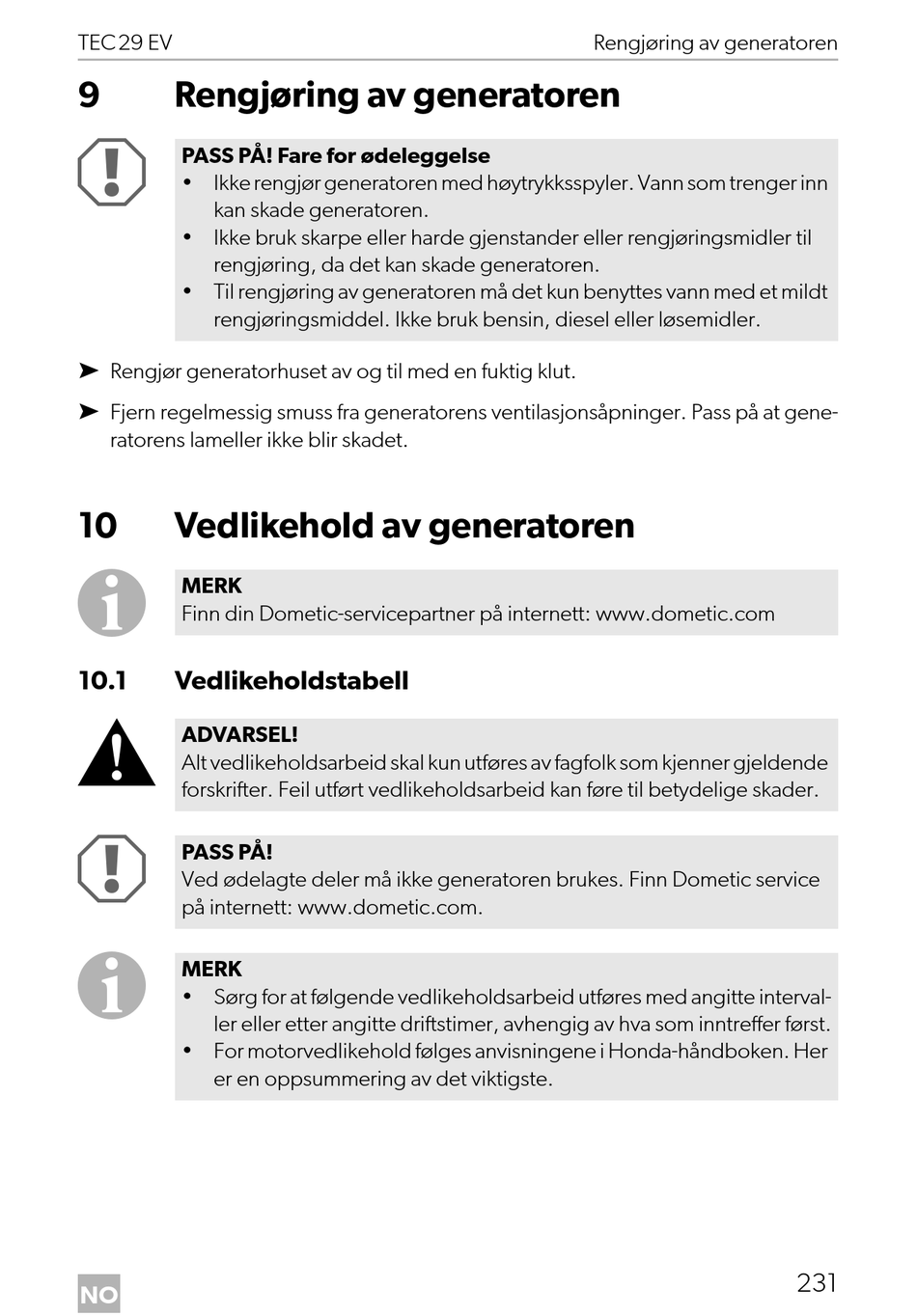 TEC 29 EV

Rengjøring av generatoren

9 Rengjøring av generatoren

PASS PÅ! Fare for ødeleggelse
• Ikke rengjør generatoren med høytrykksspyler. Vann som trenger inn kan skade generatoren.
• Ikke bruk skarpe eller harde gjenstander eller rengjøringsmidler til rengjøring, da det kan skade generatoren.
• Til rengjøring av generatoren må det kun benyttes vann med et mildt rengjøringsmiddel. Ikke bruk bensin, diesel eller løsemidler.

➤ Rengjør generatorhuset av og til med en fuktig klut.

➤ Fjern regelmessig smuss fra generatorens ventilasjonsåpninger. Pass på at generatorens lameller ikke blir skadet.

10 Vedlikehold av generatoren

MERK
Finn din Dometic-servicepartner på internett: www.dometic.com

10.1 Vedlikeholdstabell

ADVARSEL!
Alt vedlikeholdsarbeid skal kun utføres av fagfolk som kjenner gjeldende forskrifter. Feil utført vedlikeholdsarbeid kan føre til betydelige skader.

PASS PÅ!
Ved ødelagte deler må ikke generatoren brukes. Finn Dometic service på internett: www.dometic.com.

MERK
• Sørg for at følgende vedlikeholdsarbeid utføres med angitte intervaller eller etter angitte driftstimer, avhengig av hva som inntreffer først.
• For motorvedlikehold følges anvisningene i Honda-håndboken. Her er en oppsummering av det viktigste.

NO

231